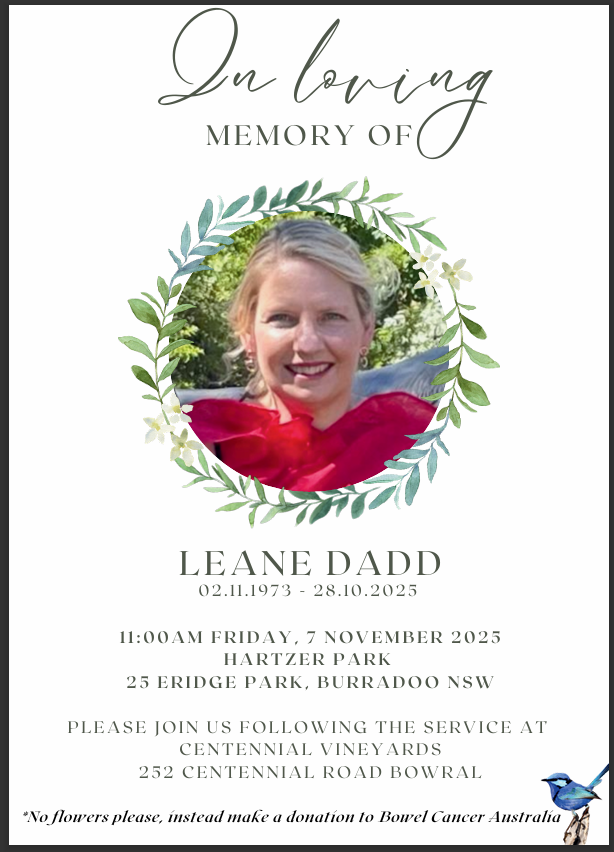 In loving
MEMORY OF

LEANE DADD
02.11.1973 - 28.10.2025

11:00AM FRIDAY, 7 NOVEMBER 2025
HARTZER PARK
25 ERIDGE PARK, BURRADOO NSW

PLEASE JOIN US FOLLOWING THE SERVICE AT
CENTENNIAL VINEYARDS
252 CENTENNIAL ROAD BOWRAL

*No flowers please, instead make a donation to Bowel Cancer Australia